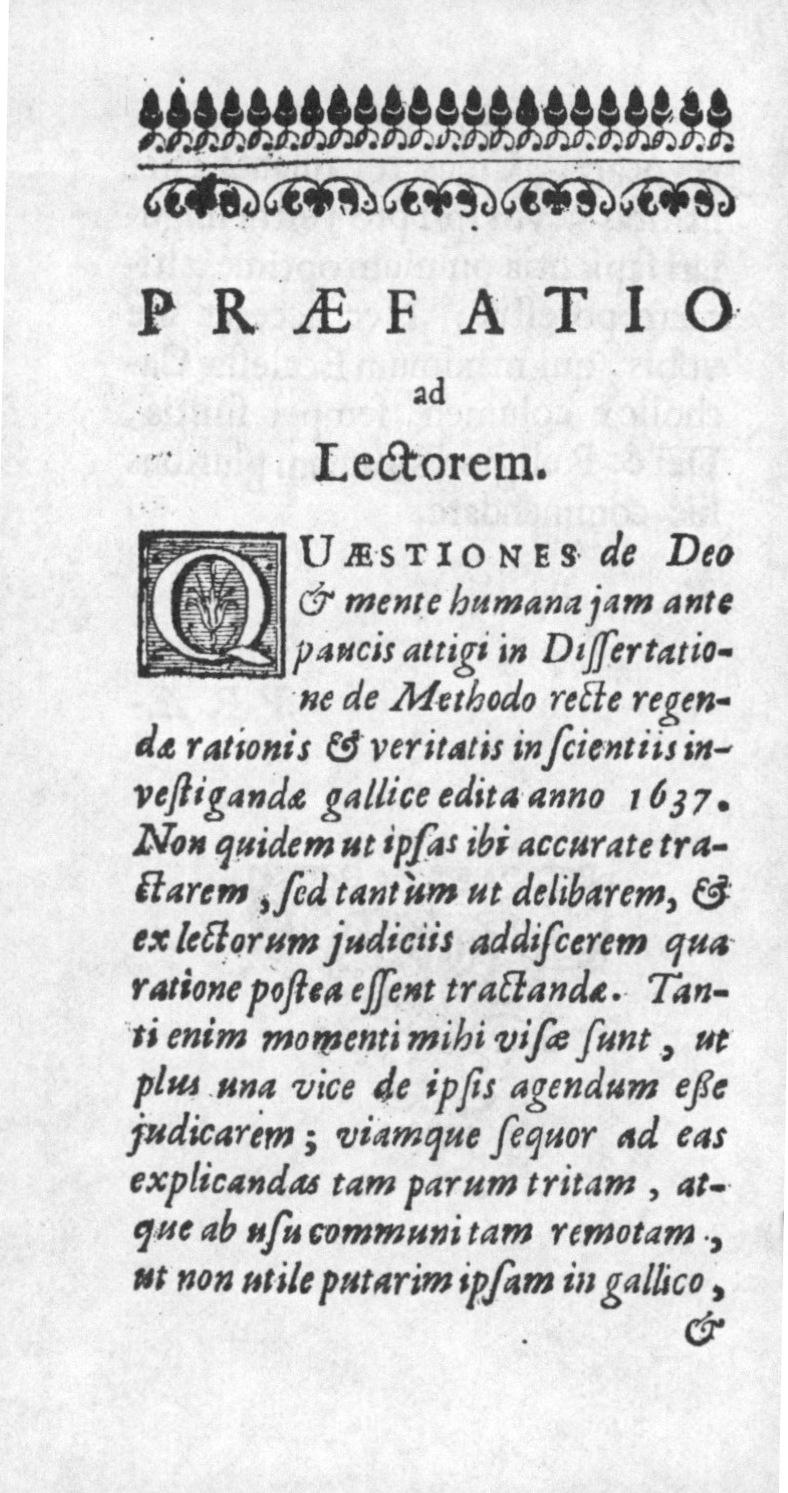 PRÆFATIO
ad
Lectorem.

QUÆSTIONES de Deo & mente humana jam ante paucis attigi in Dissertatione de Methodo recte regendæ rationis & veritatis in scientiis investigandæ gallice edita anno 1637. Non quidem ut ipsas ibi accurate tractarem, sed tantùm ut delibarem, & ex lectorum judiciis addiscerem qua ratione postea essent tractandæ. Tanti enim momenti mihi visæ sunt, ut plus una vice de ipsis agendum eße judicarem; viamque sequor ad eas explicandas tam parum tritam, atque ab usu communi tam remotam, ut non utile putarim ipsam in gallico, &